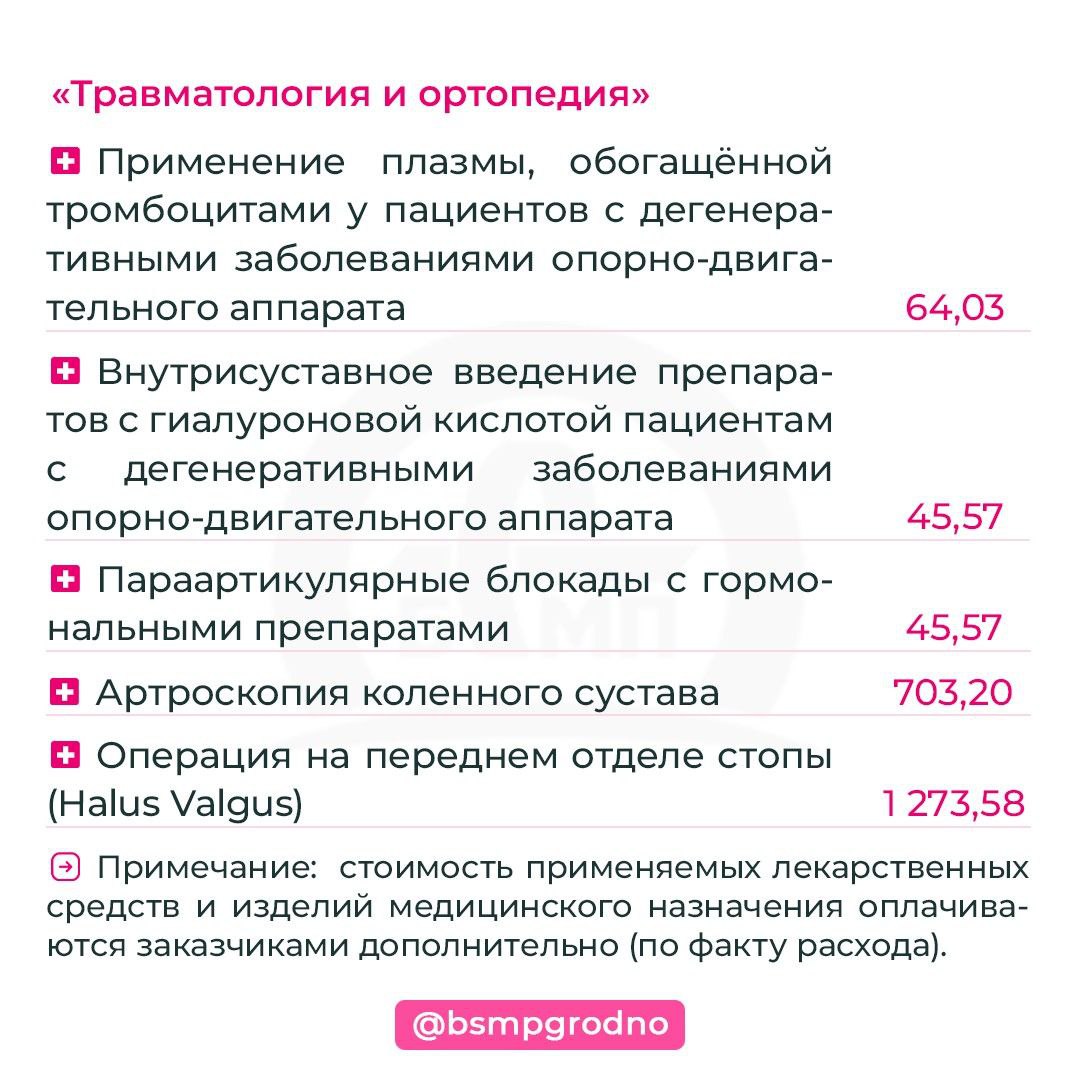 «Травматология и ортопедия»

| | |
|---|---|
| Применение плазмы, обогащённой тромбоцитами у пациентов с дегенеративными заболеваниями опорно-двигательного аппарата | 64,03 |
| Внутрисуставное введение препаратов с гиалуроновой кислотой пациентам с дегенеративными заболеваниями опорно-двигательного аппарата | 45,57 |
| Параартикулярные блокады с гормональными препаратами | 45,57 |
| Артроскопия коленного сустава | 703,20 |
| Операция на переднем отделе стопы (Halus Valgus) | 1 273,58 |

Примечание: стоимость применяемых лекарственных средств и изделий медицинского назначения оплачиваются заказчиками дополнительно (по факту расхода).

@bsmpgrodno